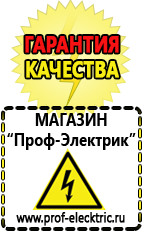 ГАРАНТИЯ
КАЧЕСТВА

МАГАЗИН
“Проф-Электрик”

www.prof-electric.ru